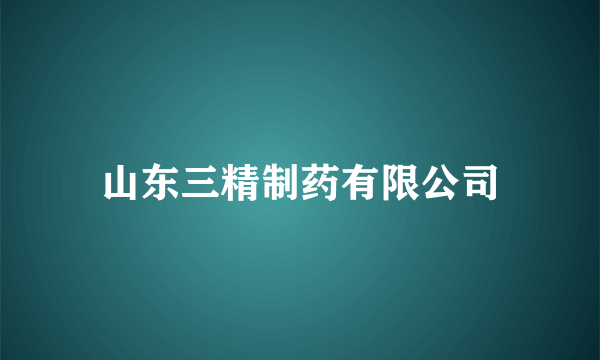 山东三精制药有限公司